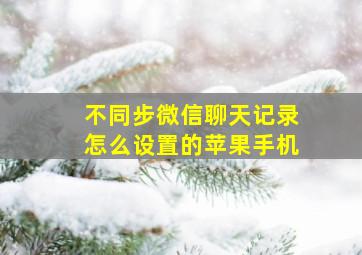 不同步微信聊天记录
怎么设置的苹果手机